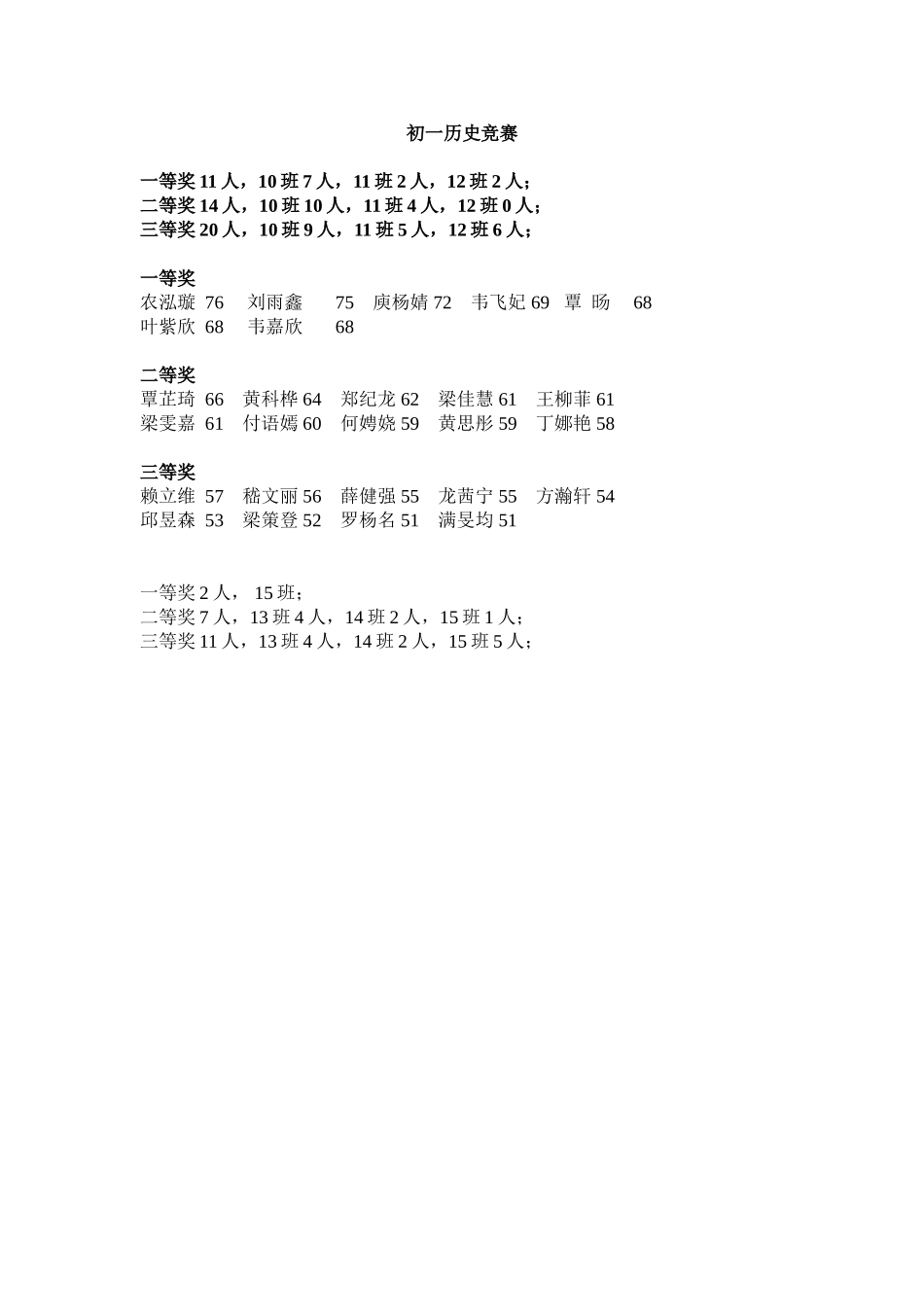 初一历史竞赛

一等奖 11 人，10 班 7 人，11 班 2 人，12 班 2 人；
二等奖 14 人，10 班 10 人，11 班 4 人，12 班 0 人；
三等奖 20 人，10 班 9 人，11 班 5 人，12 班 6 人；

一等奖
农泓璇 76 刘雨鑫 75 庾杨婧 72 韦飞妃 69 覃 旸 68
叶紫欣 68 韦嘉欣 68

二等奖
覃芷琦 66 黄科桦 64 郑纪龙 62 梁佳慧 61 王柳菲 61
梁雯嘉 61 付语嫣 60 何娉娆 59 黄思彤 59 丁娜艳 58

三等奖
赖立维 57 嵇文丽 56 薛健强 55 龙茜宁 55 方瀚轩 54
邱昱森 53 梁策登 52 罗杨名 51 满旻均 51

一等奖 2 人， 15 班；
二等奖 7 人，13 班 4 人，14 班 2 人，15 班 1 人；
三等奖 11 人，13 班 4 人，14 班 2 人，15 班 5 人；